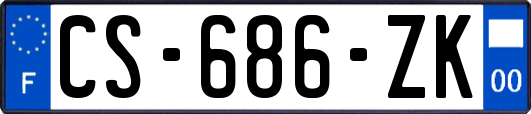 F
CS-686-ZK
00